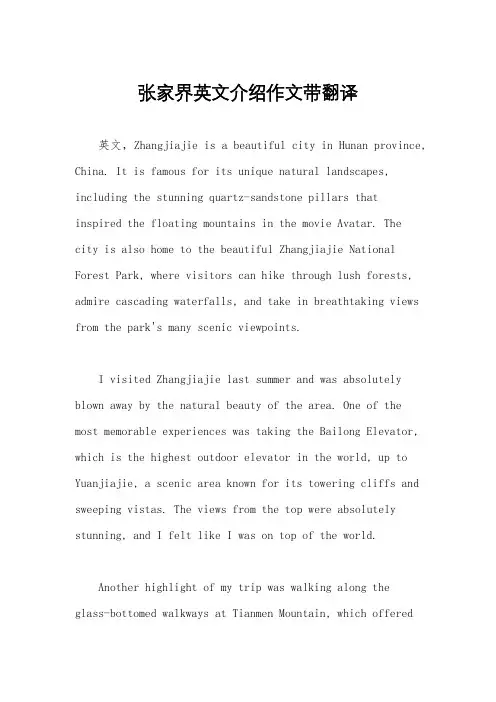 张家界英文介绍作文带翻译

英文，Zhangjiajie is a beautiful city in Hunan province, China. It is famous for its unique natural landscapes, including the stunning quartz-sandstone pillars that inspired the floating mountains in the movie Avatar. The city is also home to the beautiful Zhangjiajie National Forest Park, where visitors can hike through lush forests, admire cascading waterfalls, and take in breathtaking views from the park's many scenic viewpoints.

I visited Zhangjiajie last summer and was absolutely blown away by the natural beauty of the area. One of the most memorable experiences was taking the Bailong Elevator, which is the highest outdoor elevator in the world, up to Yuanjiajie, a scenic area known for its towering cliffs and sweeping vistas. The views from the top were absolutely stunning, and I felt like I was on top of the world.

Another highlight of my trip was walking along the glass-bottomed walkways at Tianmen Mountain, which offered